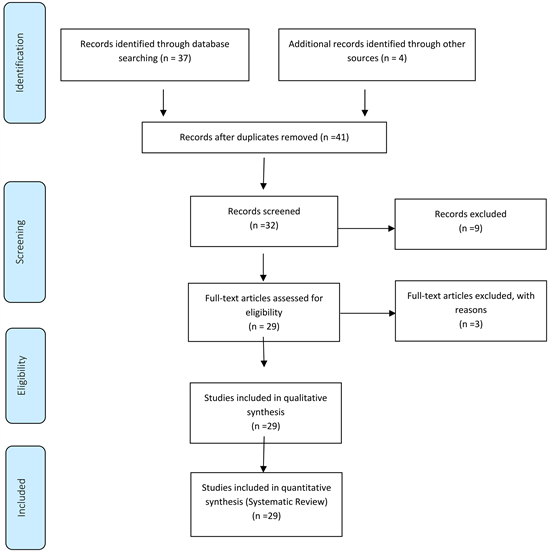 Identification

Records identified through database searching (n = 37)

Additional records identified through other sources (n = 4)

Records after duplicates removed (n =41)

Screening

Records screened
(n =32)

Records excluded
(n =9)

Full-text articles assessed for eligibility
(n = 29)

Full-text articles excluded, with reasons
(n =3)

Eligibility

Studies included in qualitative synthesis
(n =29)

Included

Studies included in quantitative synthesis (Systematic Review)
(n =29)